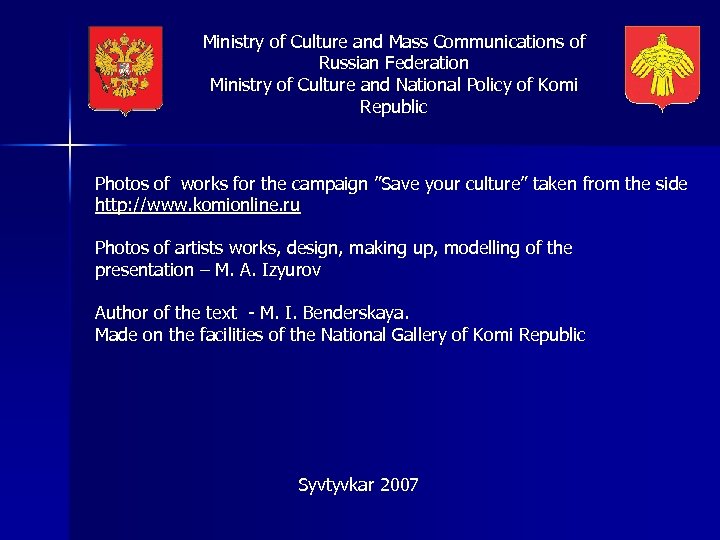 Ministry of Culture and Mass Communications of Russian Federation
Ministry of Culture and National Policy of Komi Republic

Photos of works for the campaign "Save your culture" taken from the side http://www.komionline.ru

Photos of artists works, design, making up, modelling of the presentation – M. A. Izyurov

Author of the text - M. I. Benderskaya.
Made on the facilities of the National Gallery of Komi Republic

Syvtyvkar 2007